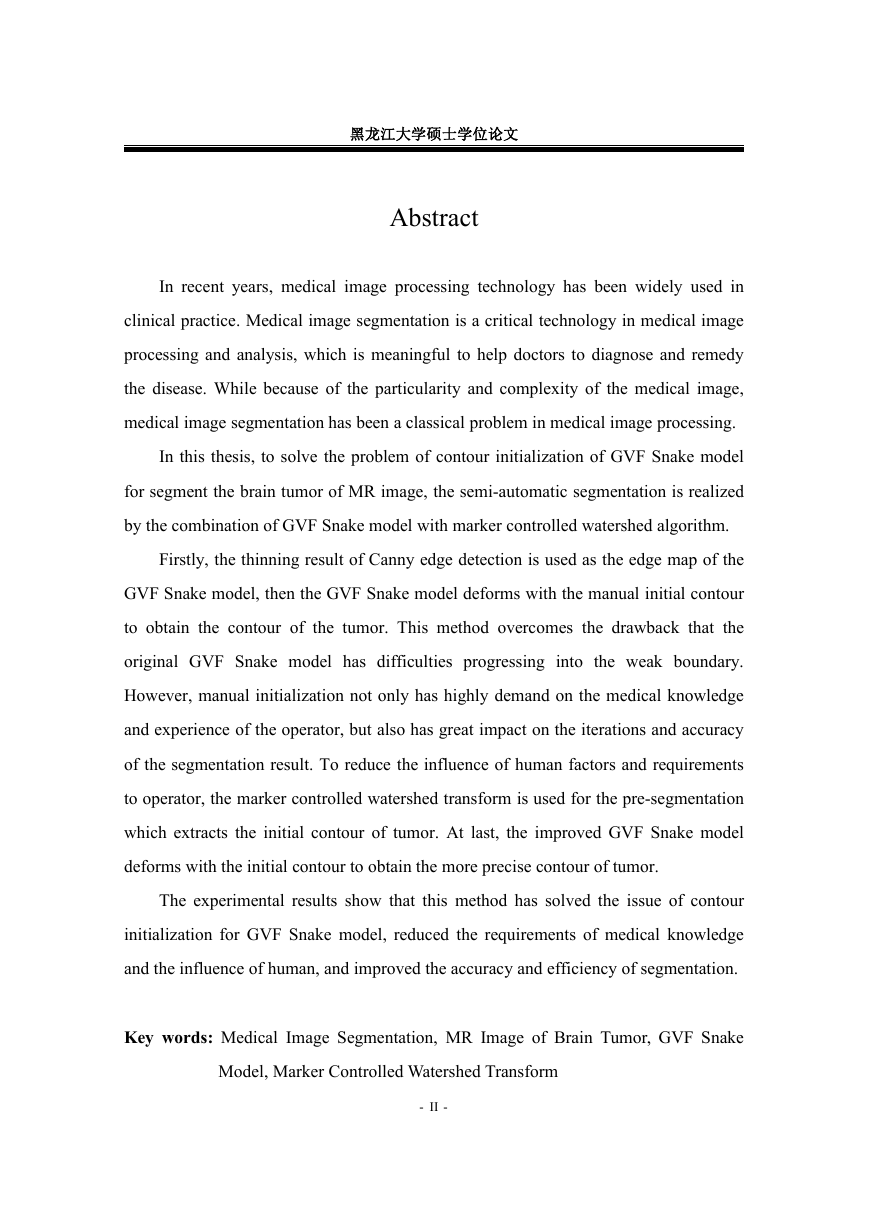 黑龙江大学硕士学位论文

Abstract

In recent years, medical image processing technology has been widely used in clinical practice. Medical image segmentation is a critical technology in medical image processing and analysis, which is meaningful to help doctors to diagnose and remedy the disease. While because of the particularity and complexity of the medical image, medical image segmentation has been a classical problem in medical image processing.

In this thesis, to solve the problem of contour initialization of GVF Snake model for segment the brain tumor of MR image, the semi-automatic segmentation is realized by the combination of GVF Snake model with marker controlled watershed algorithm.

Firstly, the thinning result of Canny edge detection is used as the edge map of the GVF Snake model, then the GVF Snake model deforms with the manual initial contour to obtain the contour of the tumor. This method overcomes the drawback that the original GVF Snake model has difficulties progressing into the weak boundary. However, manual initialization not only has highly demand on the medical knowledge and experience of the operator, but also has great impact on the iterations and accuracy of the segmentation result. To reduce the influence of human factors and requirements to operator, the marker controlled watershed transform is used for the pre-segmentation which extracts the initial contour of tumor. At last, the improved GVF Snake model deforms with the initial contour to obtain the more precise contour of tumor.

The experimental results show that this method has solved the issue of contour initialization for GVF Snake model, reduced the requirements of medical knowledge and the influence of human, and improved the accuracy and efficiency of segmentation.

Key words: Medical Image Segmentation, MR Image of Brain Tumor, GVF Snake Model, Marker Controlled Watershed Transform

- II -